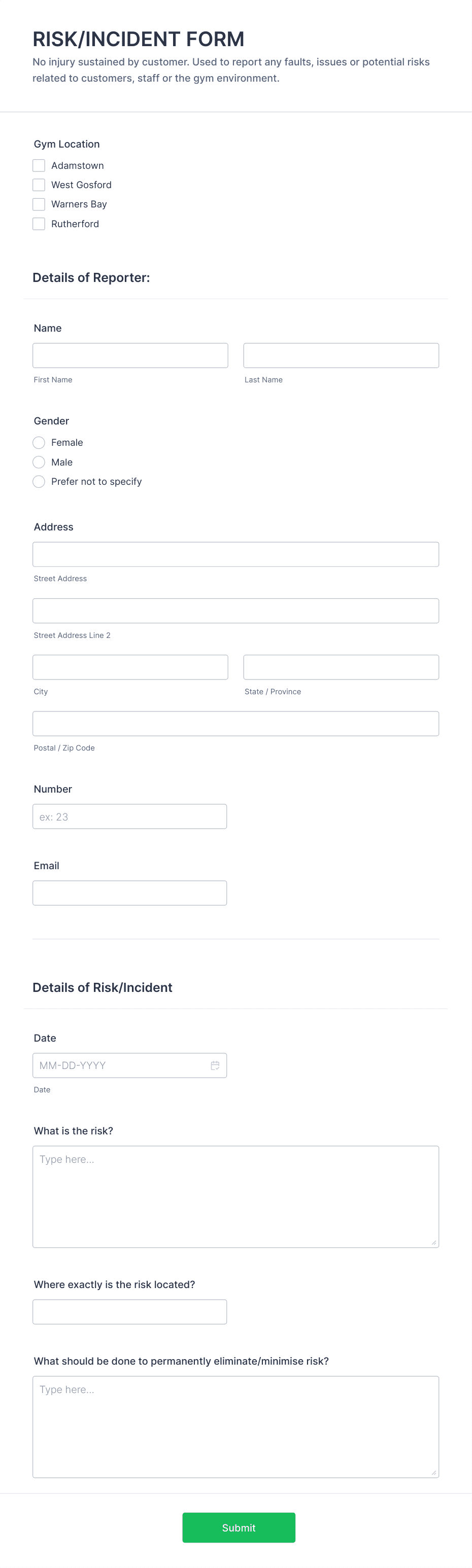 RISK/INCIDENT FORM

No injury sustained by customer. Used to report any faults, issues or potential risks related to customers, staff or the gym environment.

Gym Location

Adamstown

West Gosford

Warners Bay

Rutherford

Details of Reporter:

Name

First Name

Last Name

Gender

Female

Male

Prefer not to specify

Address

Street Address

Street Address Line 2

City

State / Province

Postal / Zip Code

Number

ex: 23

Email

Details of Risk/Incident

Date

MM-DD-YYYY

Date

What is the risk?

Type here...

Where exactly is the risk located?

What should be done to permanently eliminate/minimise risk?

Type here...

Submit